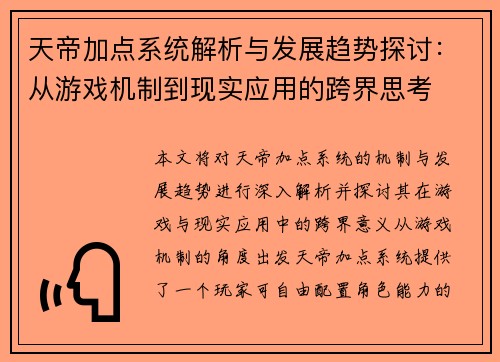 天帝加点系统解析与发展趋势探讨：从游戏机制到现实应用的跨界思考

本文将对天帝加点系统的机制与发展趋势进行深入解析并探讨其在游戏与现实应用中的跨界意义从游戏机制的角度出发天帝加点系统提供了一个玩家可自由配置角色能力的